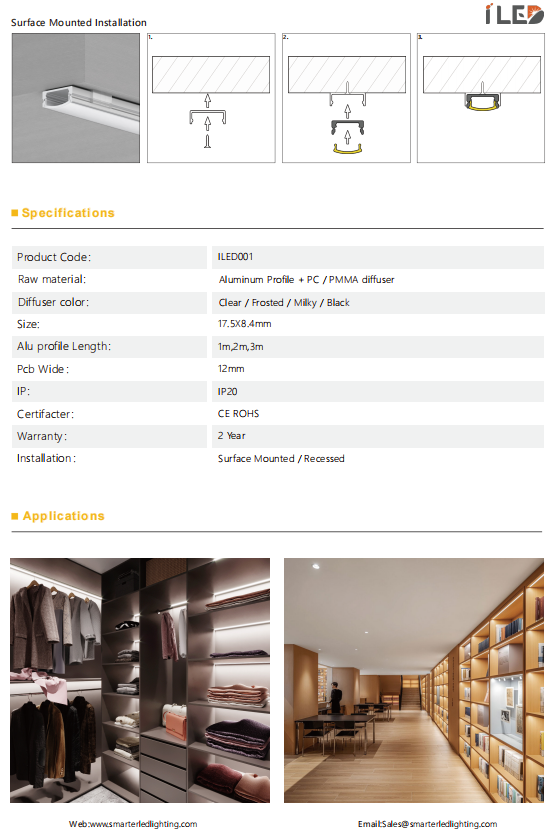 Surface Mounted Installation

iLED

1.

2.

3.

■ Specifications

Product Code: ILED001
Raw material: Aluminum Profile + PC / PMMA diffuser
Diffuser color: Clear / Frosted / Milky / Black
Size: 17.5X8.4mm
Alu profile Length: 1m,2m,3m
Pcb Wide: 12mm
IP: IP20
Certifacter: CE ROHS
Warranty: 2 Year
Installation: Surface Mounted / Recessed

■ Applications

Web:www.smarterledlighting.com

Email:Sales@smarterledlighting.com